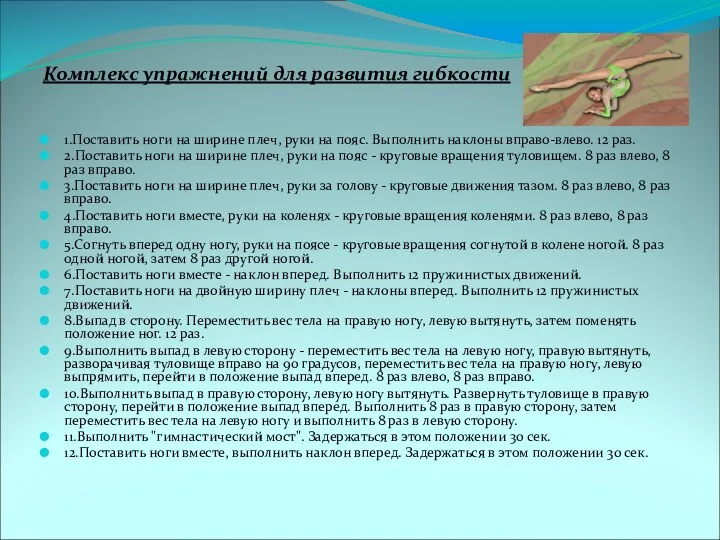 Комплекс упражнений для развития гибкости

1.Поставить ноги на ширине плеч, руки на пояс. Выполнить наклоны вправо-влево. 12 раз.

2.Поставить ноги на ширине плеч, руки на пояс - круговые вращения туловищем. 8 раз влево, 8 раз вправо.

3.Поставить ноги на ширине плеч, руки за голову - круговые движения тазом. 8 раз влево, 8 раз вправо.

4.Поставить ноги вместе, руки на коленях - круговые вращения коленями. 8 раз влево, 8 раз вправо.

5.Согнуть вперед одну ногу, руки на поясе - круговые вращения согнутой в колене ногой. 8 раз одной ногой, затем 8 раз другой ногой.

6.Поставить ноги вместе - наклон вперед. Выполнить 12 пружинистых движений.

7.Поставить ноги на двойную ширину плеч - наклоны вперед. Выполнить 12 пружинистых движений.

8.Выпад в сторону. Переместить вес тела на правую ногу, левую вытянуть, затем поменять положение ног. 12 раз.

9.Выполнить выпад в левую сторону - переместить вес тела на левую ногу, правую вытянуть, разворачивая туловище вправо на 90 градусов, переместить вес тела на правую ногу, левую выпрямить, перейти в положение выпад вперед. 8 раз влево, 8 раз вправо.

10.Выполнить выпад в правую сторону, левую ногу вытянуть. Развернуть туловище в правую сторону, перейти в положение выпад вперед. Выполнить 8 раз в правую сторону, затем переместить вес тела на левую ногу и выполнить 8 раз в левую сторону.

11.Выполнить "гимнастический мост". Задержаться в этом положении 30 сек.

12.Поставить ноги вместе, выполнить наклон вперед. Задержаться в этом положении 30 сек.